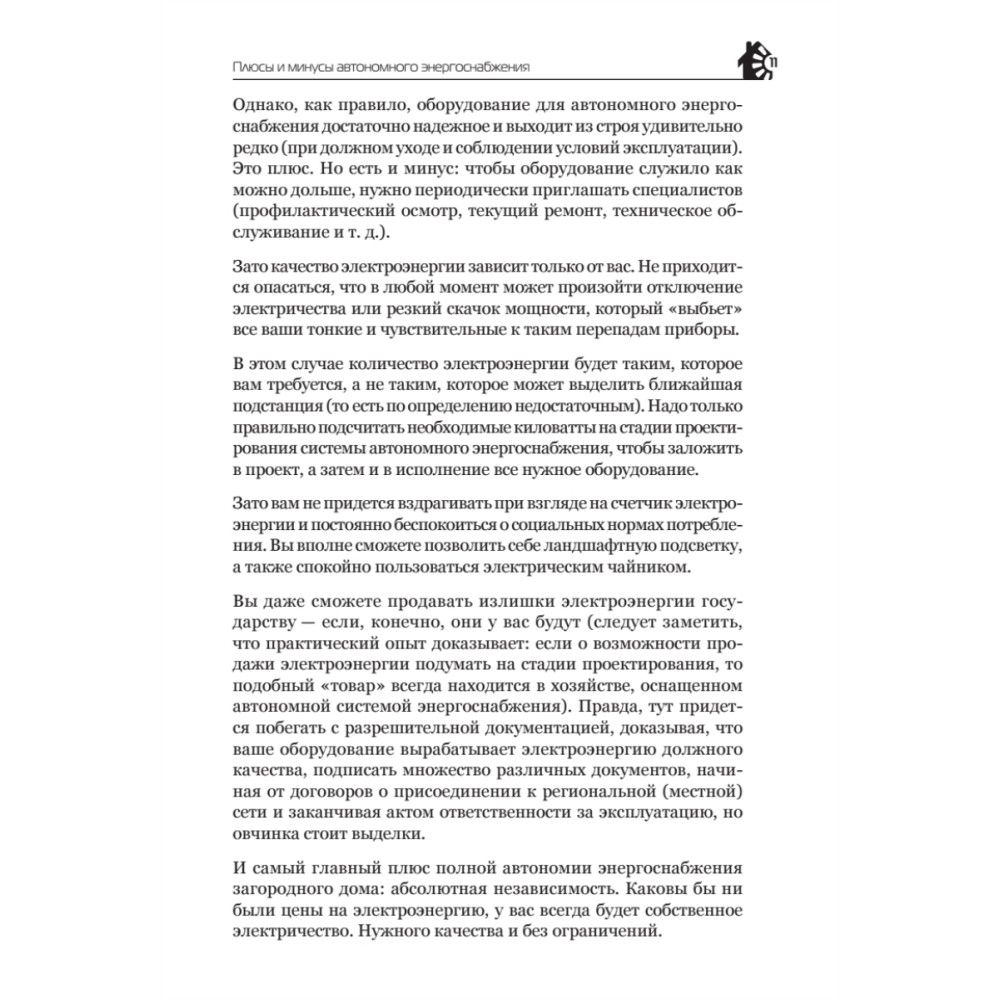 Плюсы и минусы автономного энергоснабжения

11

Однако, как правило, оборудование для автономного энергоснабжения достаточно надежное и выходит из строя удивительно редко (при должном уходе и соблюдении условий эксплуатации). Это плюс. Но есть и минус: чтобы оборудование служило как можно дольше, нужно периодически приглашать специалистов (профилактический осмотр, текущий ремонт, техническое обслуживание и т. д.).

Зато качество электроэнергии зависит только от вас. Не приходится опасаться, что в любой момент может произойти отключение электричества или резкий скачок мощности, который «выбьет» все ваши тонкие и чувствительные к таким перепадам приборы.

В этом случае количество электроэнергии будет таким, которое вам требуется, а не таким, которое может выделить ближайшая подстанция (то есть по определению недостаточным). Надо только правильно подсчитать необходимые киловатты на стадии проектирования системы автономного энергоснабжения, чтобы заложить в проект, а затем и в исполнение все нужное оборудование.

Зато вам не придется вздрагивать при взгляде на счетчик электроэнергии и постоянно беспокоиться о социальных нормах потребления. Вы вполне сможете позволить себе ландшафтную подсветку, а также спокойно пользоваться электрическим чайником.

Вы даже сможете продавать излишки электроэнергии государству — если, конечно, они у вас будут (следует заметить, что практический опыт доказывает: если о возможности продажи электроэнергии подумать на стадии проектирования, то подобный «товар» всегда находится в хозяйстве, оснащенном автономной системой энергоснабжения). Правда, тут придется побегать с разрешительной документацией, доказывая, что ваше оборудование вырабатывает электроэнергию должного качества, подписать множество различных документов, начиная от договоров о присоединении к региональной (местной) сети и заканчивая актом ответственности за эксплуатацию, но овчинка стоит выделки.

И самый главный плюс полной автономии энергоснабжения загородного дома: абсолютная независимость. Каковы бы ни были цены на электроэнергию, у вас всегда будет собственное электричество. Нужного качества и без ограничений.